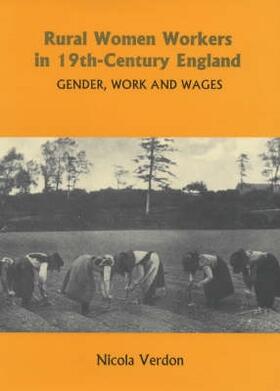 Rural Women Workers in 19th-Century England

GENDER, WORK AND WAGES

Nicola Verdon